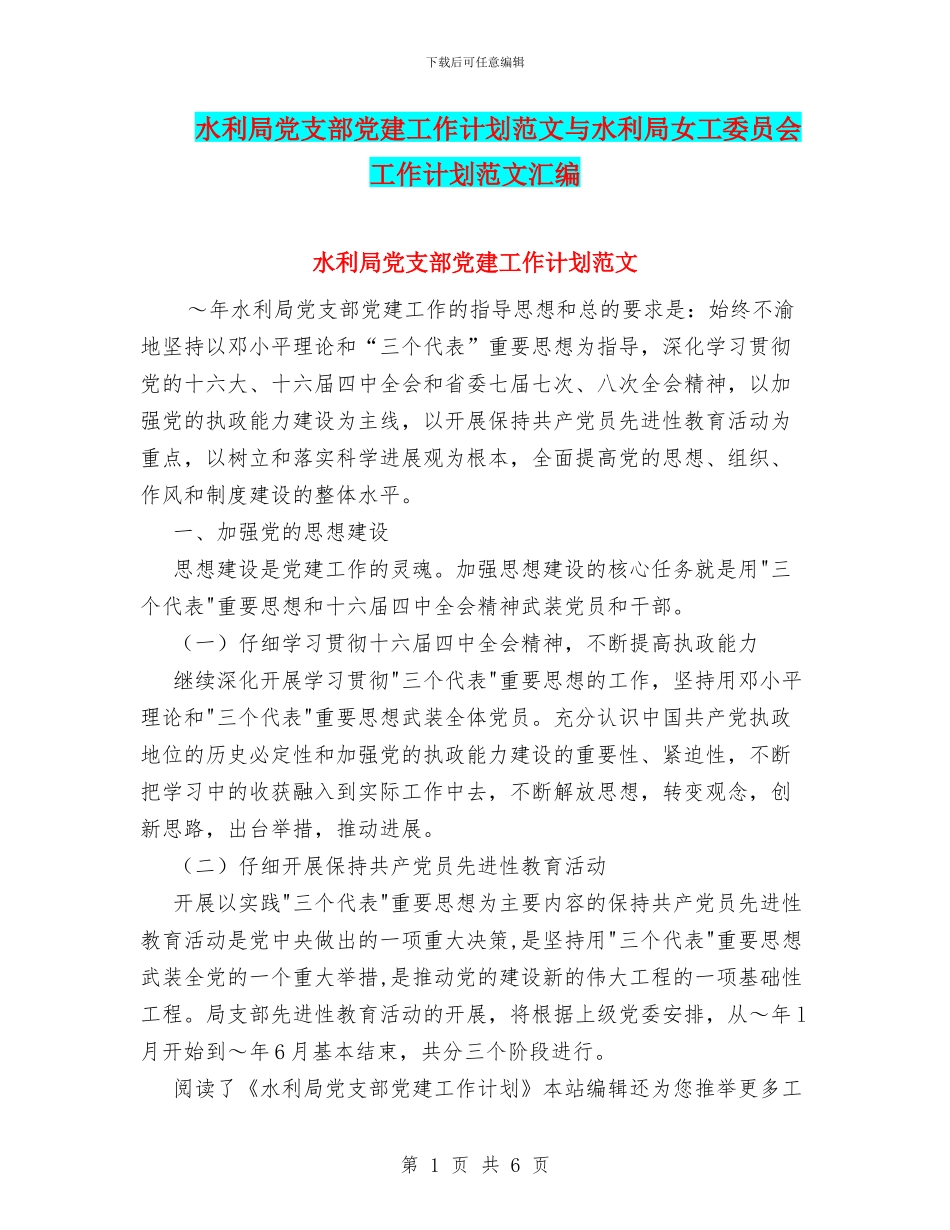 下载后可任意编辑

水利局党支部党建工作计划范文与水利局女工委员会工作计划范文汇编

水利局党支部党建工作计划范文

～年水利局党支部党建工作的指导思想和总的要求是：始终不渝地坚持以邓小平理论和“三个代表”重要思想为指导，深化学习贯彻党的十六大、十六届四中全会和省委七届七次、八次全会精神，以加强党的执政能力建设为主线，以开展保持共产党员先进性教育活动为重点，以树立和落实科学进展观为根本，全面提高党的思想、组织、作风和制度建设的整体水平。

一、加强党的思想建设

思想建设是党建工作的灵魂。加强思想建设的核心任务就是用"三个代表"重要思想和十六届四中全会精神武装党员和干部。

（一）仔细学习贯彻十六届四中全会精神，不断提高执政能力

继续深化开展学习贯彻"三个代表"重要思想的工作，坚持用邓小平理论和"三个代表"重要思想武装全体党员。充分认识中国共产党执政地位的历史必定性和加强党的执政能力建设的重要性、紧迫性，不断把学习中的收获融入到实际工作中去，不断解放思想，转变观念，创新思路，出台举措，推动进展。

（二）仔细开展保持共产党员先进性教育活动

开展以实践"三个代表"重要思想为主要内容的保持共产党员先进性教育活动是党中央做出的一项重大决策,是坚持用"三个代表"重要思想武装全党的一个重大举措,是推动党的建设新的伟大工程的一项基础性工程。局支部先进性教育活动的开展，将根据上级党委安排，从～年1月开始到～年6月基本结束，共分三个阶段进行。

阅读了《水利局党支部党建工作计划》本站编辑还为您推举更多工

第 1 页 共 6 页